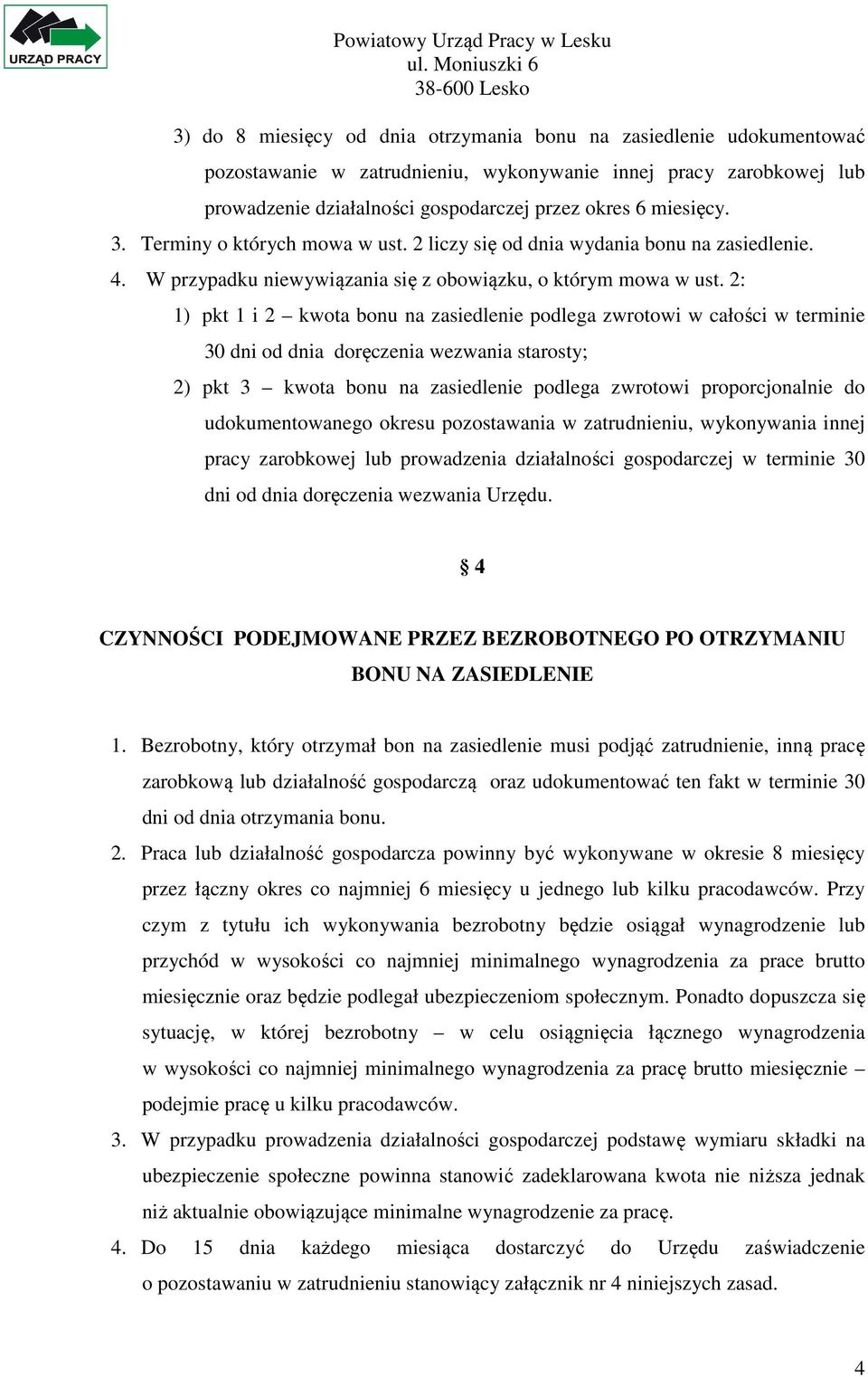 URZĄD PRACY

Powiatowy Urząd Pracy w Lesku
ul. Moniuszki 6
38-600 Lesko

3) do 8 miesięcy od dnia otrzymania bonu na zasiedlenie udokumentować pozostawanie w zatrudnieniu, wykonywanie innej pracy zarobkowej lub prowadzenie działalności gospodarczej przez okres 6 miesięcy.
3. Terminy o których mowa w ust. 2 liczy się od dnia wydania bonu na zasiedlenie.
4. W przypadku niewywiązania się z obowiązku, o którym mowa w ust. 2:
1) pkt 1 i 2 – kwota bonu na zasiedlenie podlega zwrotowi w całości w terminie 30 dni od dnia doręczenia wezwania starosty;
2) pkt 3 – kwota bonu na zasiedlenie podlega zwrotowi proporcjonalnie do udokumentowanego okresu pozostawania w zatrudnieniu, wykonywania innej pracy zarobkowej lub prowadzenia działalności gospodarczej w terminie 30 dni od dnia doręczenia wezwania Urzędu.

§ 4

CZYNNOŚCI PODEJMOWANE PRZEZ BEZROBOTNEGO PO OTRZYMANIU BONU NA ZASIEDLENIE

1. Bezrobotny, który otrzymał bon na zasiedlenie musi podjąć zatrudnienie, inną pracę zarobkową lub działalność gospodarczą oraz udokumentować ten fakt w terminie 30 dni od dnia otrzymania bonu.
2. Praca lub działalność gospodarcza powinny być wykonywane w okresie 8 miesięcy przez łączny okres co najmniej 6 miesięcy u jednego lub kilku pracodawców. Przy czym z tytułu ich wykonywania bezrobotny będzie osiągał wynagrodzenie lub przychód w wysokości co najmniej minimalnego wynagrodzenia za prace brutto miesięcznie oraz będzie podlegał ubezpieczeniom społecznym. Ponadto dopuszcza się sytuację, w której bezrobotny – w celu osiągnięcia łącznego wynagrodzenia w wysokości co najmniej minimalnego wynagrodzenia za pracę brutto miesięcznie – podejmie pracę u kilku pracodawców.
3. W przypadku prowadzenia działalności gospodarczej podstawę wymiaru składki na ubezpieczenie społeczne powinna stanowić zadeklarowana kwota nie niższa jednak niż aktualnie obowiązujące minimalne wynagrodzenie za pracę.
4. Do 15 dnia każdego miesiąca dostarczyć do Urzędu zaświadczenie o pozostawaniu w zatrudnieniu stanowiący załącznik nr 4 niniejszych zasad.

4